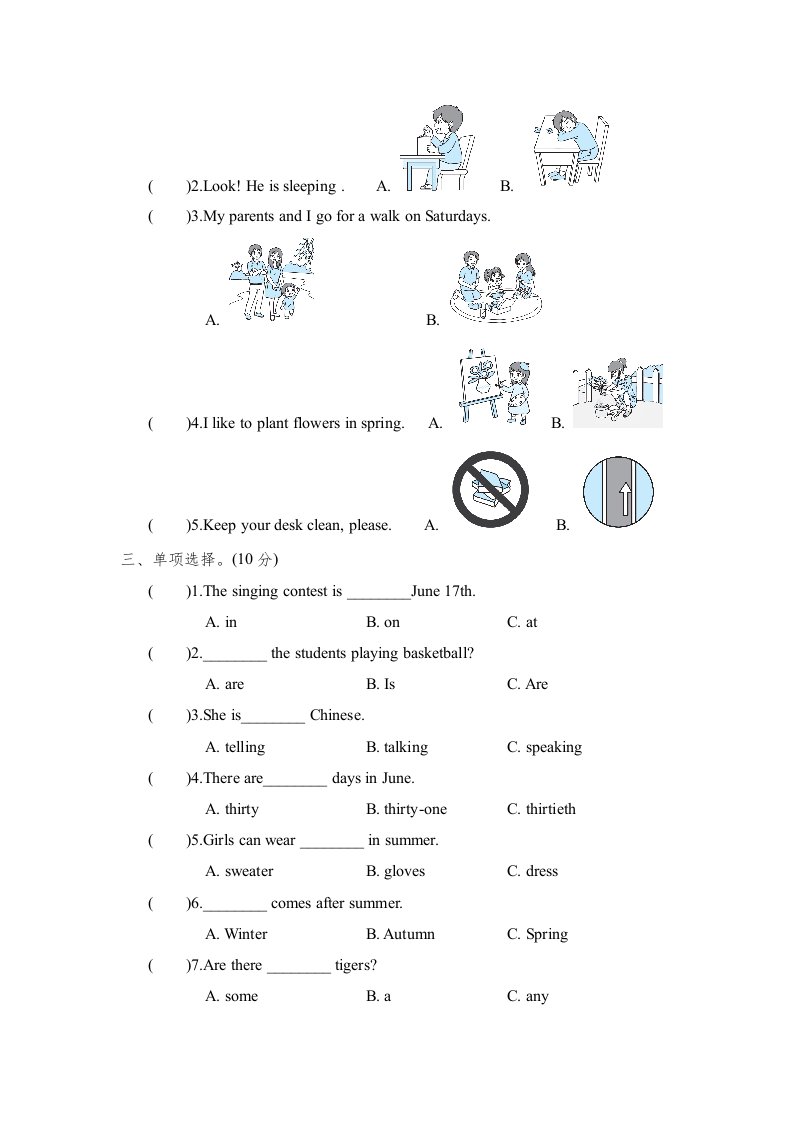 (　　)2.Look! He is sleeping .　A.　　　B.

(　　)3.My parents and I go for a walk on Saturdays.

A.　　　B.

(　　)4.I like to plant flowers in spring.　A.　　　B.

(　　)5.Keep your desk clean, please.　A.　　　B.

三、单项选择。(10 分)

(　　)1.The singing contest is ________June 17th.

A. in　　B. on　　C. at

(　　)2.________ the students playing basketball?

A. are　　B. Is　　C. Are

(　　)3.She is________ Chinese.

A. telling　　B. talking　　C. speaking

(　　)4.There are________ days in June.

A. thirty　　B. thirty-one　　C. thirtieth

(　　)5.Girls can wear ________ in summer.

A. sweater　　B. gloves　　C. dress

(　　)6.________ comes after summer.

A. Winter　　B. Autumn　　C. Spring

(　　)7.Are there ________ tigers?

A. some　　B. a　　C. any